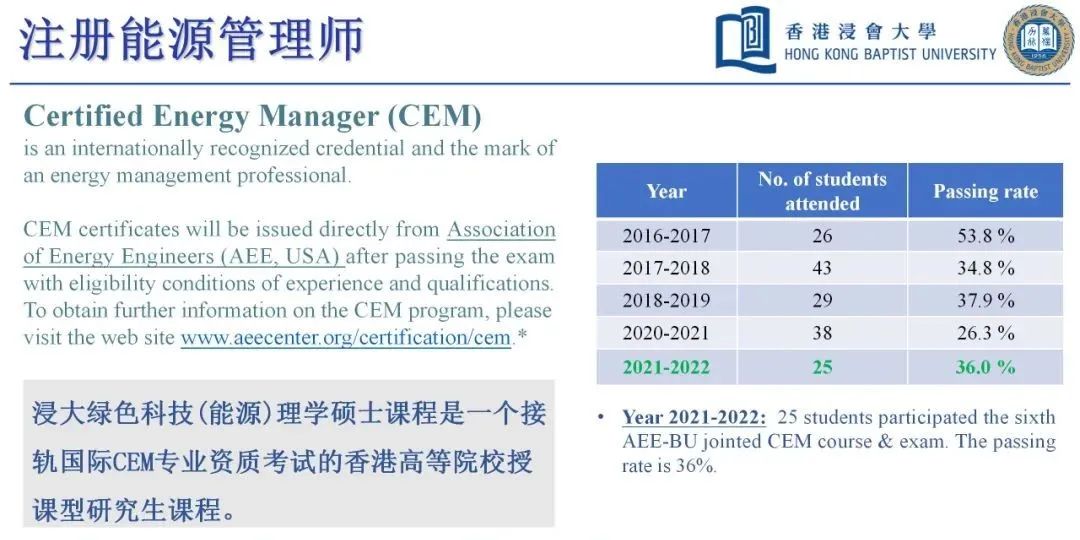 注册能源管理师

香港浸會大學
HONG KONG BAPTIST UNIVERSITY

Certified Energy Manager (CEM)
is an internationally recognized credential and the mark of an energy management professional.

CEM certificates will be issued directly from Association of Energy Engineers (AEE, USA) after passing the exam with eligibility conditions of experience and qualifications. To obtain further information on the CEM program, please visit the web site www.aeecenter.org/certification/cem.*

浸大绿色科技(能源)理学硕士课程是一个接轨国际CEM专业资质考试的香港高等院校授课型研究生课程。

| Year | No. of students attended | Passing rate |
|---|---|---|
| 2016-2017 | 26 | 53.8 % |
| 2017-2018 | 43 | 34.8 % |
| 2018-2019 | 29 | 37.9 % |
| 2020-2021 | 38 | 26.3 % |
| 2021-2022 | 25 | 36.0 % |

• Year 2021-2022: 25 students participated the sixth AEE-BU jointed CEM course & exam. The passing rate is 36%.